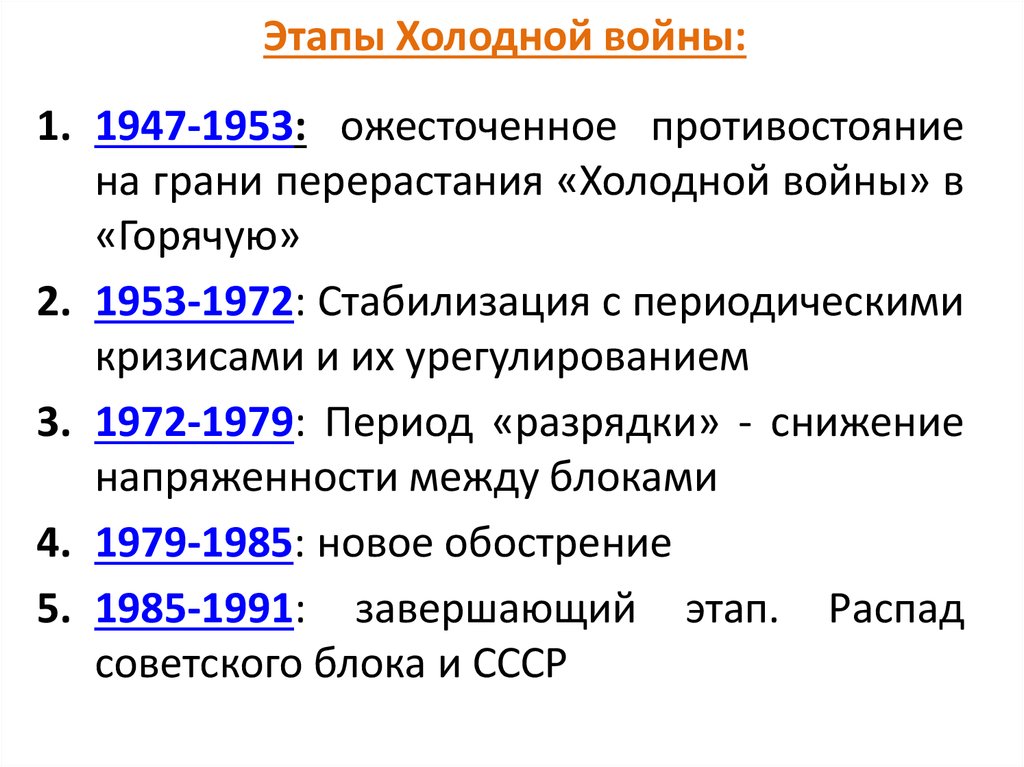 Этапы Холодной войны:

1. 1947-1953: ожесточенное противостояние на грани перерастания «Холодной войны» в «Горячую»
2. 1953-1972: Стабилизация с периодическими кризисами и их урегулированием
3. 1972-1979: Период «разрядки» - снижение напряженности между блоками
4. 1979-1985: новое обострение
5. 1985-1991: завершающий этап. Распад советского блока и СССР